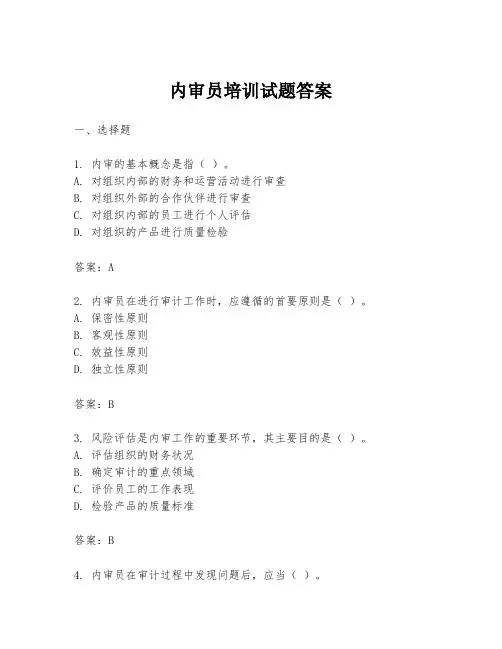 内审员培训试题答案

一、选择题

1. 内审的基本概念是指（ ）。
A. 对组织内部的财务和运营活动进行审查
B. 对组织外部的合作伙伴进行审查
C. 对组织内部的员工进行个人评估
D. 对组织的产品进行质量检验

答案：A

2. 内审员在进行审计工作时，应遵循的首要原则是（ ）。
A. 保密性原则
B. 客观性原则
C. 效益性原则
D. 独立性原则

答案：B

3. 风险评估是内审工作的重要环节，其主要目的是（ ）。
A. 评估组织的财务状况
B. 确定审计的重点领域
C. 评价员工的工作表现
D. 检验产品的质量标准

答案：B

4. 内审员在审计过程中发现问题后，应当（ ）。